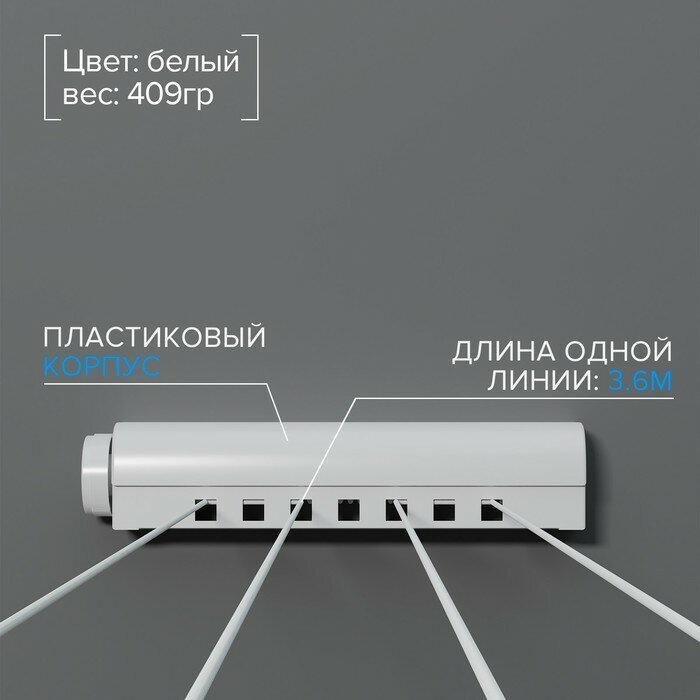 Цвет: белый
вес: 409гр

ПЛАСТИКОВЫЙ
КОРПУС

ДЛИНА ОДНОЙ
ЛИНИИ: 3.6М